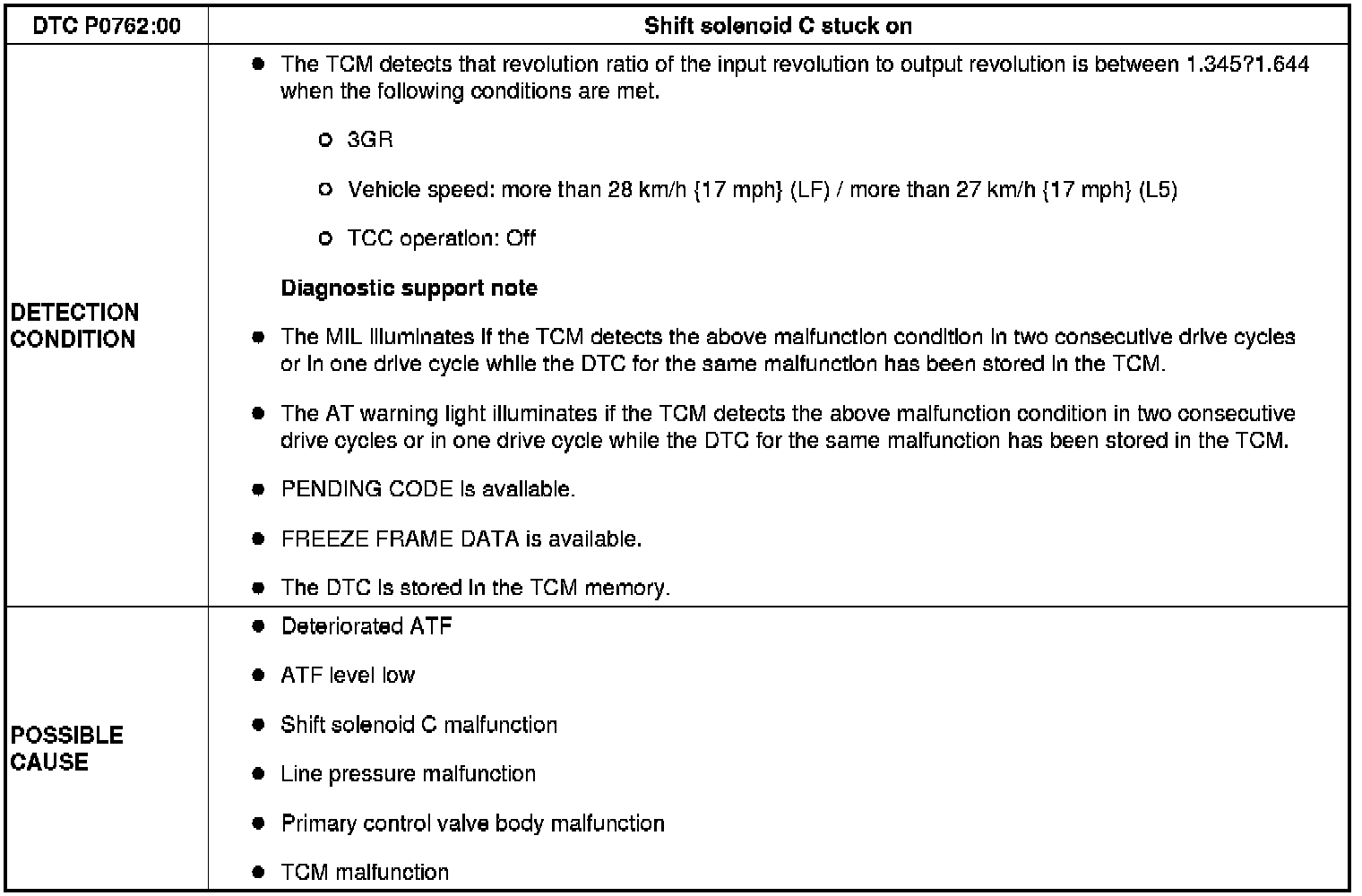 | DTC P0762:00 | Shift solenoid C stuck on |
|---|---|
| DETECTION CONDITION | ● The TCM detects that revolution ratio of the input revolution to output revolution is between 1.345?1.644 when the following conditions are met.<br>○ 3GR<br>○ Vehicle speed: more than 28 km/h {17 mph} (LF) / more than 27 km/h {17 mph} (L5)<br>○ TCC operation: Off<br>**Diagnostic support note**<br>● The MIL illuminates if the TCM detects the above malfunction condition in two consecutive drive cycles or in one drive cycle while the DTC for the same malfunction has been stored in the TCM.<br>● The AT warning light illuminates if the TCM detects the above malfunction condition in two consecutive drive cycles or in one drive cycle while the DTC for the same malfunction has been stored in the TCM.<br>● PENDING CODE is available.<br>● FREEZE FRAME DATA is available.<br>● The DTC is stored in the TCM memory. |
| POSSIBLE CAUSE | ● Deteriorated ATF<br>● ATF level low<br>● Shift solenoid C malfunction<br>● Line pressure malfunction<br>● Primary control valve body malfunction<br>● TCM malfunction |